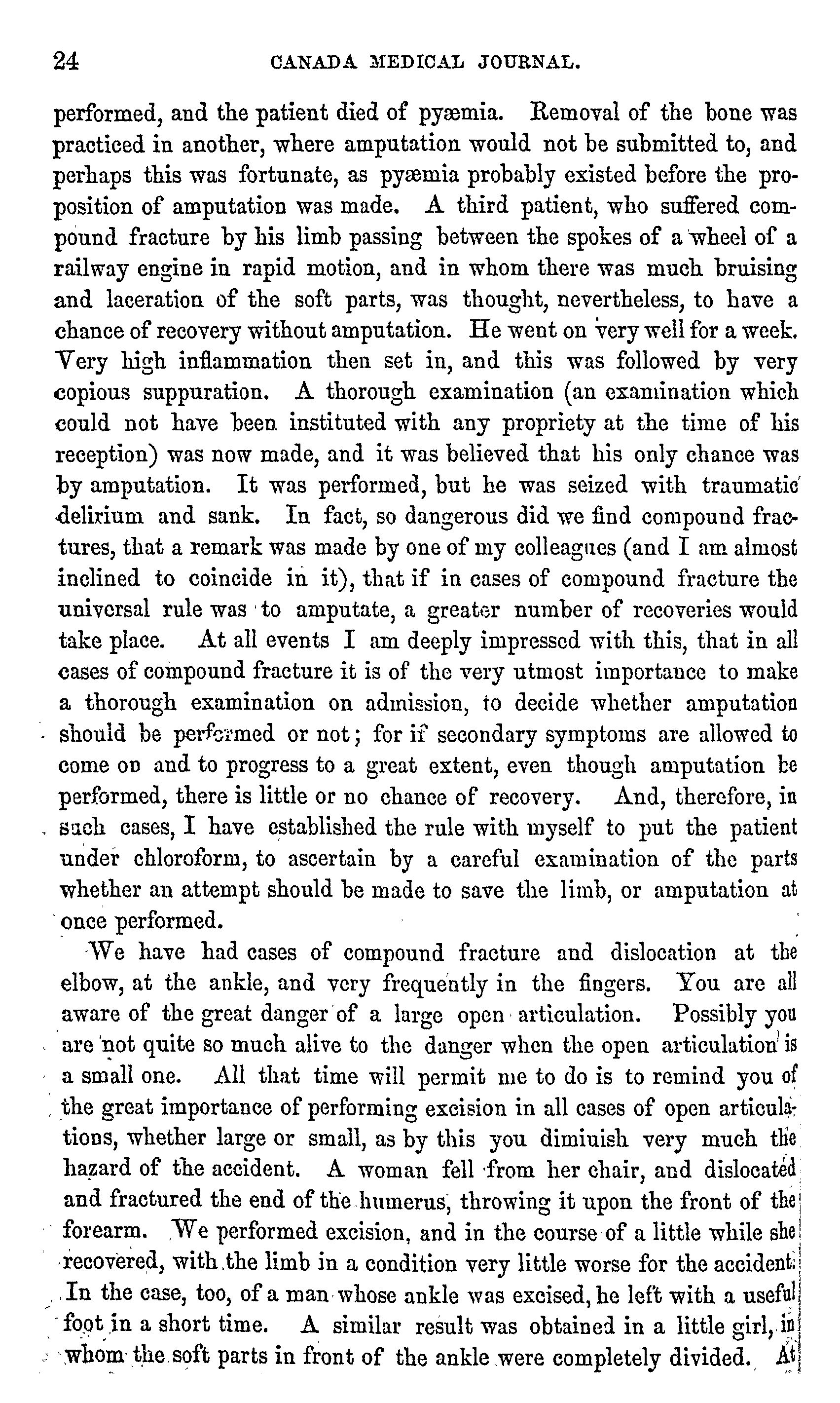 24 CANADA MEDICAL JOURNAL.

performed, and the patient died of pyæmia. Removal of the bone was practiced in another, where amputation would not be submitted to, and perhaps this was fortunate, as pyæmia probably existed before the proposition of amputation was made. A third patient, who suffered compound fracture by his limb passing between the spokes of a wheel of a railway engine in rapid motion, and in whom there was much bruising and laceration of the soft parts, was thought, nevertheless, to have a chance of recovery without amputation. He went on very well for a week. Very high inflammation then set in, and this was followed by very copious suppuration. A thorough examination (an examination which could not have been instituted with any propriety at the time of his reception) was now made, and it was believed that his only chance was by amputation. It was performed, but he was seized with traumatic delirium and sank. In fact, so dangerous did we find compound fractures, that a remark was made by one of my colleagues (and I am almost inclined to coincide in it), that if in cases of compound fracture the universal rule was to amputate, a greater number of recoveries would take place. At all events I am deeply impressed with this, that in all cases of compound fracture it is of the very utmost importance to make a thorough examination on admission, to decide whether amputation should be performed or not; for if secondary symptoms are allowed to come on and to progress to a great extent, even though amputation be performed, there is little or no chance of recovery. And, therefore, in such cases, I have established the rule with myself to put the patient under chloroform, to ascertain by a careful examination of the parts whether an attempt should be made to save the limb, or amputation at once performed.

We have had cases of compound fracture and dislocation at the elbow, at the ankle, and very frequently in the fingers. You are all aware of the great danger of a large open articulation. Possibly you are not quite so much alive to the danger when the open articulation is a small one. All that time will permit me to do is to remind you of the great importance of performing excision in all cases of open articulations, whether large or small, as by this you dimiuish very much the hazard of the accident. A woman fell from her chair, and dislocated and fractured the end of the humerus, throwing it upon the front of the forearm. We performed excision, and in the course of a little while she recovered, with the limb in a condition very little worse for the accident. In the case, too, of a man whose ankle was excised, he left with a useful foot in a short time. A similar result was obtained in a little girl, in whom the soft parts in front of the ankle were completely divided. At